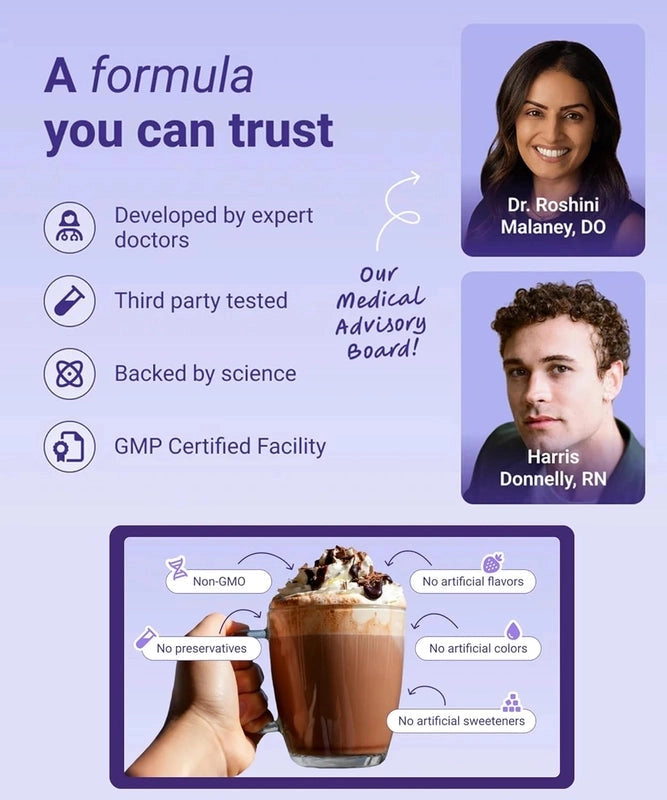 A formula you can trust

Developed by expert doctors

Third party tested

Backed by science

GMP Certified Facility

Our Medical Advisory Board!

Dr. Roshini Malaney, DO

Harris Donnelly, RN

Non-GMO

No preservatives

No artificial flavors

No artificial colors

No artificial sweeteners